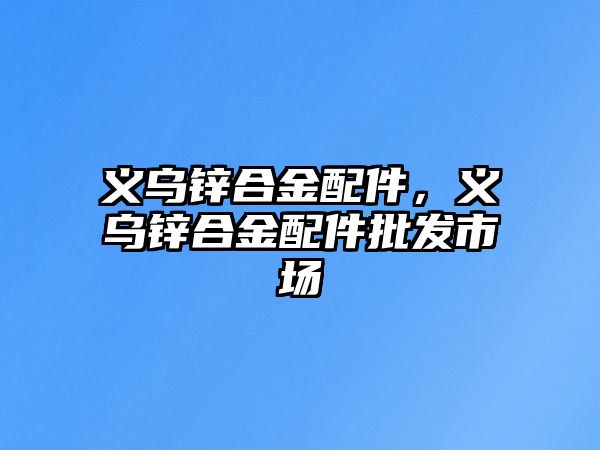 义乌锌合金配件，义乌锌合金配件批发市场